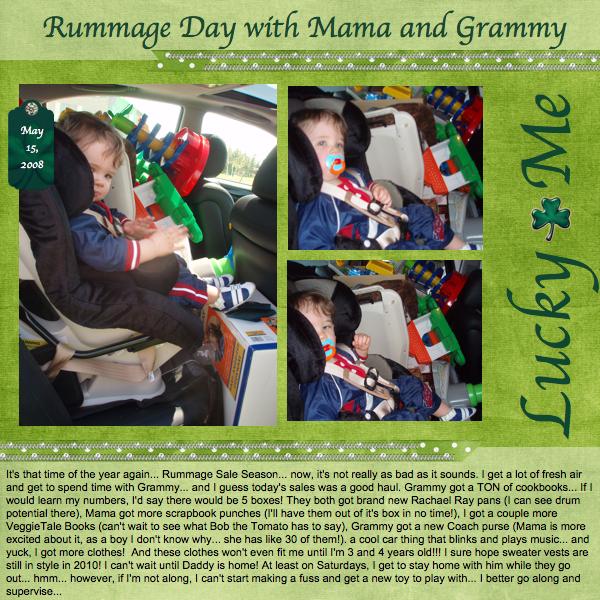 Rummage Day with Mama and Grammy

May 15, 2008

Lucky Me

It's that time of the year again... Rummage Sale Season... now, it's not really as bad as it sounds. I get a lot of fresh air and get to spend time with Grammy... and I guess today's sales was a good haul. Grammy got a TON of cookbooks... If I would learn my numbers, I'd say there would be 5 boxes! They both got brand new Rachael Ray pans (I can see drum potential there), Mama got more scrapbook punches (I'll have them out of it's box in no time!), I got a couple more VeggieTale Books (can't wait to see what Bob the Tomato has to say), Grammy got a new Coach purse (Mama is more excited about it, as a boy I don't know why... she has like 30 of them!). a cool car thing that blinks and plays music... and yuck, I got more clothes! And these clothes won't even fit me until I'm 3 and 4 years old!!! I sure hope sweater vests are still in style in 2010! I can't wait until Daddy is home! At least on Saturdays, I get to stay home with him while they go out... hmm... however, if I'm not along, I can't start making a fuss and get a new toy to play with... I better go along and supervise...